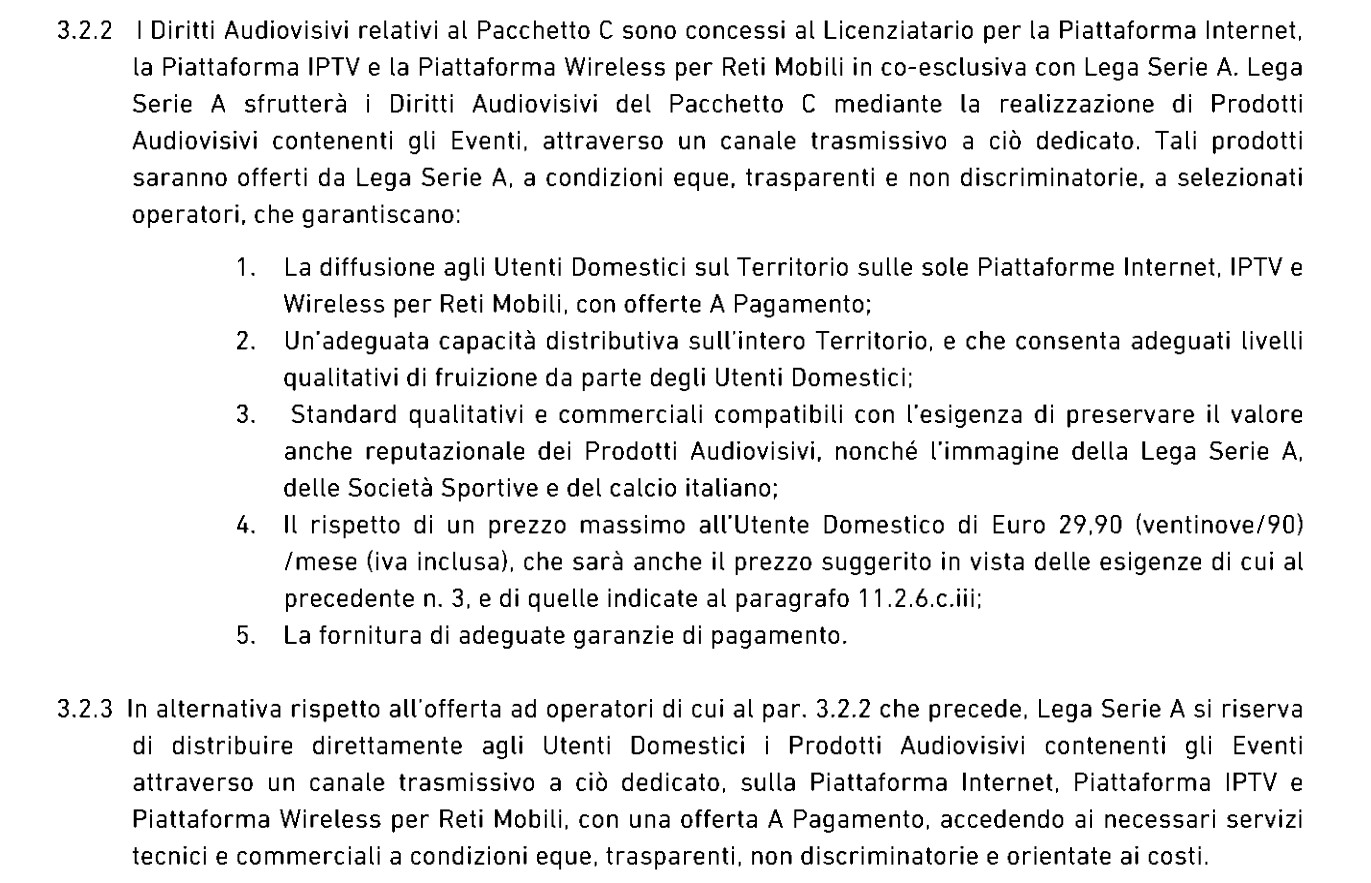 3.2.2 I Diritti Audiovisivi relativi al Pacchetto C sono concessi al Licenziatario per la Piattaforma Internet, la Piattaforma IPTV e la Piattaforma Wireless per Reti Mobili in co-esclusiva con Lega Serie A. Lega Serie A sfrutterà i Diritti Audiovisivi del Pacchetto C mediante la realizzazione di Prodotti Audiovisivi contenenti gli Eventi, attraverso un canale trasmissivo a ciò dedicato. Tali prodotti saranno offerti da Lega Serie A, a condizioni eque, trasparenti e non discriminatorie, a selezionati operatori, che garantiscano:

1. La diffusione agli Utenti Domestici sul Territorio sulle sole Piattaforme Internet, IPTV e Wireless per Reti Mobili, con offerte A Pagamento;
2. Un'adeguata capacità distributiva sull'intero Territorio, e che consenta adeguati livelli qualitativi di fruizione da parte degli Utenti Domestici;
3. Standard qualitativi e commerciali compatibili con l'esigenza di preservare il valore anche reputazionale dei Prodotti Audiovisivi, nonché l'immagine della Lega Serie A, delle Società Sportive e del calcio italiano;
4. Il rispetto di un prezzo massimo all'Utente Domestico di Euro 29,90 (ventinove/90) /mese (iva inclusa), che sarà anche il prezzo suggerito in vista delle esigenze di cui al precedente n. 3, e di quelle indicate al paragrafo 11.2.6.c.iii;
5. La fornitura di adeguate garanzie di pagamento.

3.2.3 In alternativa rispetto all'offerta ad operatori di cui al par. 3.2.2 che precede, Lega Serie A si riserva di distribuire direttamente agli Utenti Domestici i Prodotti Audiovisivi contenenti gli Eventi attraverso un canale trasmissivo a ciò dedicato, sulla Piattaforma Internet, Piattaforma IPTV e Piattaforma Wireless per Reti Mobili, con una offerta A Pagamento, accedendo ai necessari servizi tecnici e commerciali a condizioni eque, trasparenti, non discriminatorie e orientate ai costi.